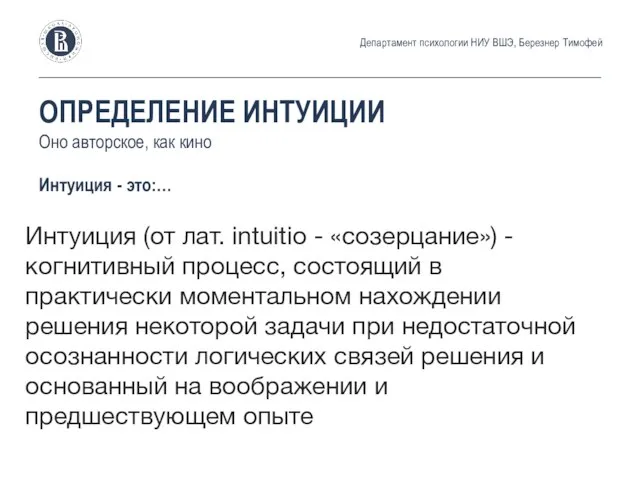 Департамент психологии НИУ ВШЭ, Березнер Тимофей

ОПРЕДЕЛЕНИЕ ИНТУИЦИИ
Оно авторское, как кино

Интуиция - это:...

Интуиция (от лат. intuitio - «созерцание») - когнитивный процесс, состоящий в практически моментальном нахождении решения некоторой задачи при недостаточной осознанности логических связей решения и основанный на воображении и предшествующем опыте